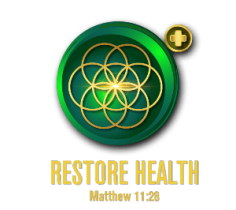 RESTORE HEALTH
Matthew 11:28